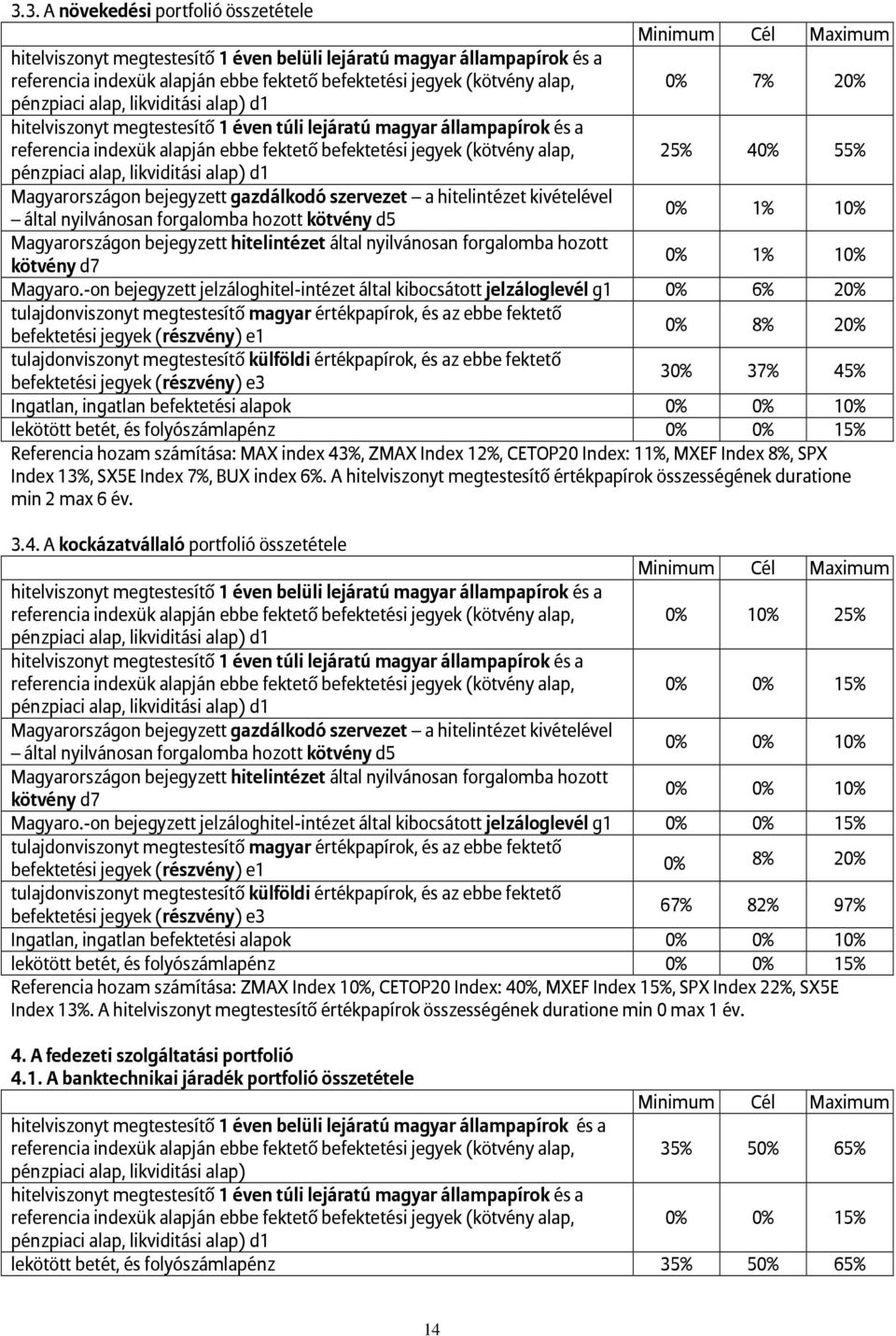 3.3. A növekedési portfolió összetétele

| | Minimum | Cél | Maximum |
|---|---|---|---|
| hitelviszonyt megtestesítő 1 éven belüli lejáratú magyar állampapírok és a referencia indexük alapján ebbe fektető befektetési jegyek (kötvény alap, pénzpiaci alap, likviditási alap) d1 | 0% | 7% | 20% |
| hitelviszonyt megtestesítő 1 éven túli lejáratú magyar állampapírok és a referencia indexük alapján ebbe fektető befektetési jegyek (kötvény alap, pénzpiaci alap, likviditási alap) d1 | 25% | 40% | 55% |
| Magyarországon bejegyzett gazdálkodó szervezet – a hitelintézet kivételével – által nyilvánosan forgalomba hozott kötvény d5 | 0% | 1% | 10% |
| Magyarországon bejegyzett hitelintézet által nyilvánosan forgalomba hozott kötvény d7 | 0% | 1% | 10% |
| Magyaro.-on bejegyzett jelzáloghitel-intézet által kibocsátott jelzáloglevél g1 | 0% | 6% | 20% |
| tulajdonviszonyt megtestesítő magyar értékpapírok, és az ebbe fektető befektetési jegyek (részvény) e1 | 0% | 8% | 20% |
| tulajdonviszonyt megtestesítő külföldi értékpapírok, és az ebbe fektető befektetési jegyek (részvény) e3 | 30% | 37% | 45% |
| Ingatlan, ingatlan befektetési alapok | 0% | 0% | 10% |
| lekötött betét, és folyószámlapénz | 0% | 0% | 15% |

Referencia hozam számítása: MAX index 43%, ZMAX Index 12%, CETOP20 Index: 11%, MXEF Index 8%, SPX Index 13%, SX5E Index 7%, BUX index 6%. A hitelviszonyt megtestesítő értékpapírok összességének duratione min 2 max 6 év.

3.4. A kockázatvállaló portfolió összetétele

| | Minimum | Cél | Maximum |
|---|---|---|---|
| hitelviszonyt megtestesítő 1 éven belüli lejáratú magyar állampapírok és a referencia indexük alapján ebbe fektető befektetési jegyek (kötvény alap, pénzpiaci alap, likviditási alap) d1 | 0% | 10% | 25% |
| hitelviszonyt megtestesítő 1 éven túli lejáratú magyar állampapírok és a referencia indexük alapján ebbe fektető befektetési jegyek (kötvény alap, pénzpiaci alap, likviditási alap) d1 | 0% | 0% | 15% |
| Magyarországon bejegyzett gazdálkodó szervezet – a hitelintézet kivételével – által nyilvánosan forgalomba hozott kötvény d5 | 0% | 0% | 10% |
| Magyarországon bejegyzett hitelintézet által nyilvánosan forgalomba hozott kötvény d7 | 0% | 0% | 10% |
| Magyaro.-on bejegyzett jelzáloghitel-intézet által kibocsátott jelzáloglevél g1 | 0% | 0% | 15% |
| tulajdonviszonyt megtestesítő magyar értékpapírok, és az ebbe fektető befektetési jegyek (részvény) e1 | 0% | 8% | 20% |
| tulajdonviszonyt megtestesítő külföldi értékpapírok, és az ebbe fektető befektetési jegyek (részvény) e3 | 67% | 82% | 97% |
| Ingatlan, ingatlan befektetési alapok | 0% | 0% | 10% |
| lekötött betét, és folyószámlapénz | 0% | 0% | 15% |

Referencia hozam számítása: ZMAX Index 10%, CETOP20 Index: 40%, MXEF Index 15%, SPX Index 22%, SX5E Index 13%. A hitelviszonyt megtestesítő értékpapírok összességének duratione min 0 max 1 év.

4. A fedezeti szolgáltatási portfolió
4.1. A banktechnikai járadék portfolió összetétele

| | Minimum | Cél | Maximum |
|---|---|---|---|
| hitelviszonyt megtestesítő 1 éven belüli lejáratú magyar állampapírok és a referencia indexük alapján ebbe fektető befektetési jegyek (kötvény alap, pénzpiaci alap, likviditási alap) | 35% | 50% | 65% |
| hitelviszonyt megtestesítő 1 éven túli lejáratú magyar állampapírok és a referencia indexük alapján ebbe fektető befektetési jegyek (kötvény alap, pénzpiaci alap, likviditási alap) d1 | 0% | 0% | 15% |
| lekötött betét, és folyószámlapénz | 35% | 50% | 65% |

14